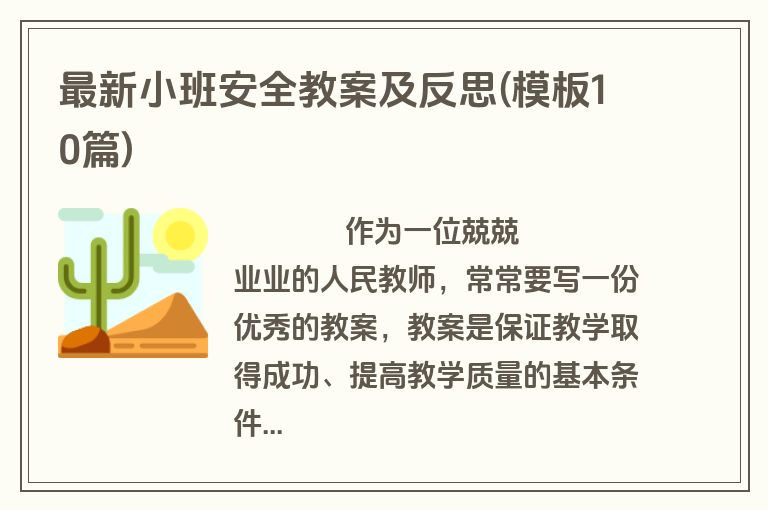 最新小班安全教案及反思(模板10篇)

作为一位兢兢业业的人民教师，常常要写一份优秀的教案，教案是保证教学取得成功、提高教学质量的基本条件...